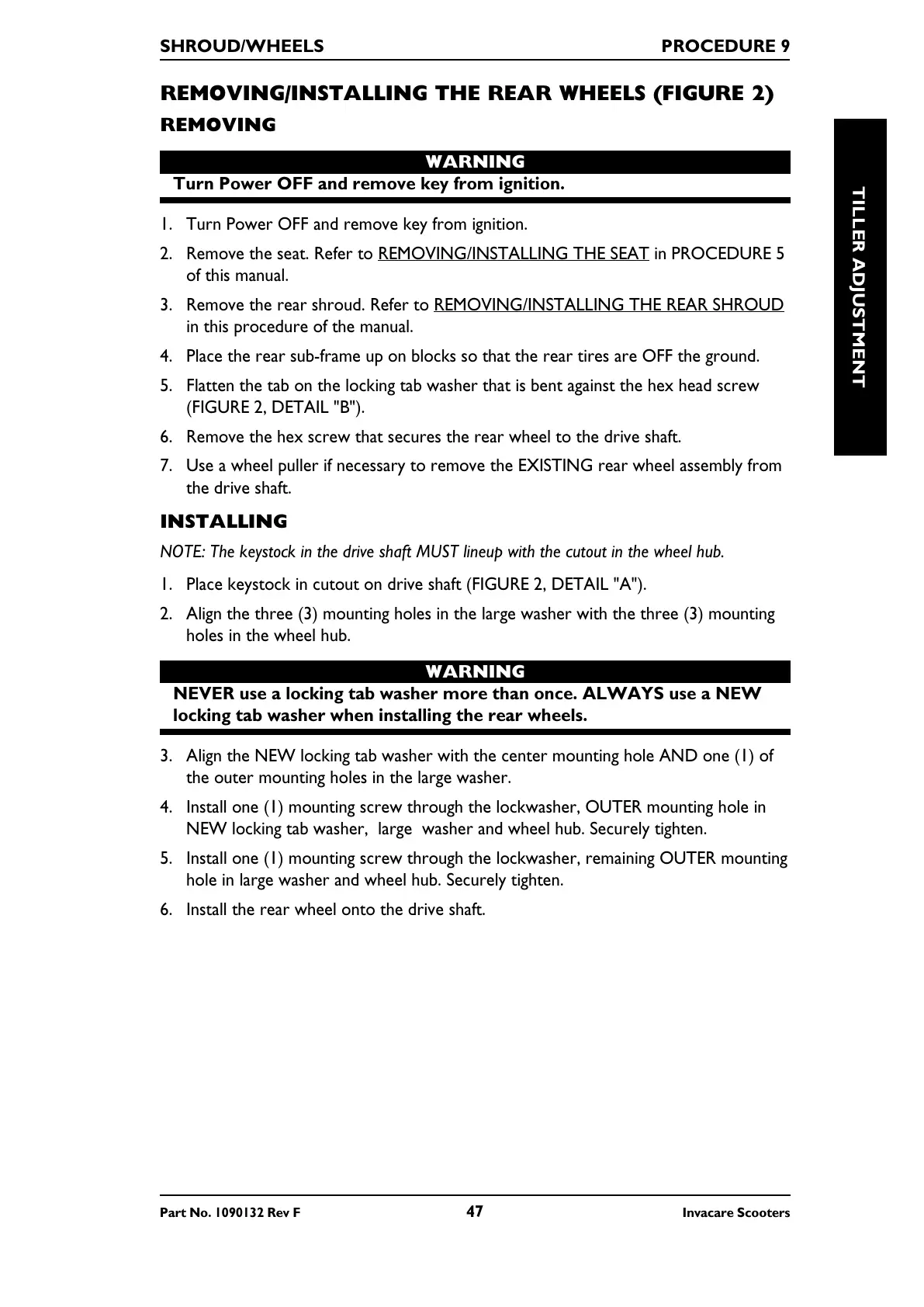 SHROUD/WHEELS PROCEDURE 9

REMOVING/INSTALLING THE REAR WHEELS (FIGURE 2)

REMOVING

WARNING

Turn Power OFF and remove key from ignition.

1. Turn Power OFF and remove key from ignition.
2. Remove the seat. Refer to REMOVING/INSTALLING THE SEAT in PROCEDURE 5 of this manual.
3. Remove the rear shroud. Refer to REMOVING/INSTALLING THE REAR SHROUD in this procedure of the manual.
4. Place the rear sub-frame up on blocks so that the rear tires are OFF the ground.
5. Flatten the tab on the locking tab washer that is bent against the hex head screw (FIGURE 2, DETAIL "B").
6. Remove the hex screw that secures the rear wheel to the drive shaft.
7. Use a wheel puller if necessary to remove the EXISTING rear wheel assembly from the drive shaft.

INSTALLING

NOTE: The keystock in the drive shaft MUST lineup with the cutout in the wheel hub.

1. Place keystock in cutout on drive shaft (FIGURE 2, DETAIL "A").
2. Align the three (3) mounting holes in the large washer with the three (3) mounting holes in the wheel hub.

WARNING

NEVER use a locking tab washer more than once. ALWAYS use a NEW locking tab washer when installing the rear wheels.

3. Align the NEW locking tab washer with the center mounting hole AND one (1) of the outer mounting holes in the large washer.
4. Install one (1) mounting screw through the lockwasher, OUTER mounting hole in NEW locking tab washer, large washer and wheel hub. Securely tighten.
5. Install one (1) mounting screw through the lockwasher, remaining OUTER mounting hole in large washer and wheel hub. Securely tighten.
6. Install the rear wheel onto the drive shaft.

TILLER ADJUSTMENT

Part No. 1090132 Rev F 47 Invacare Scooters